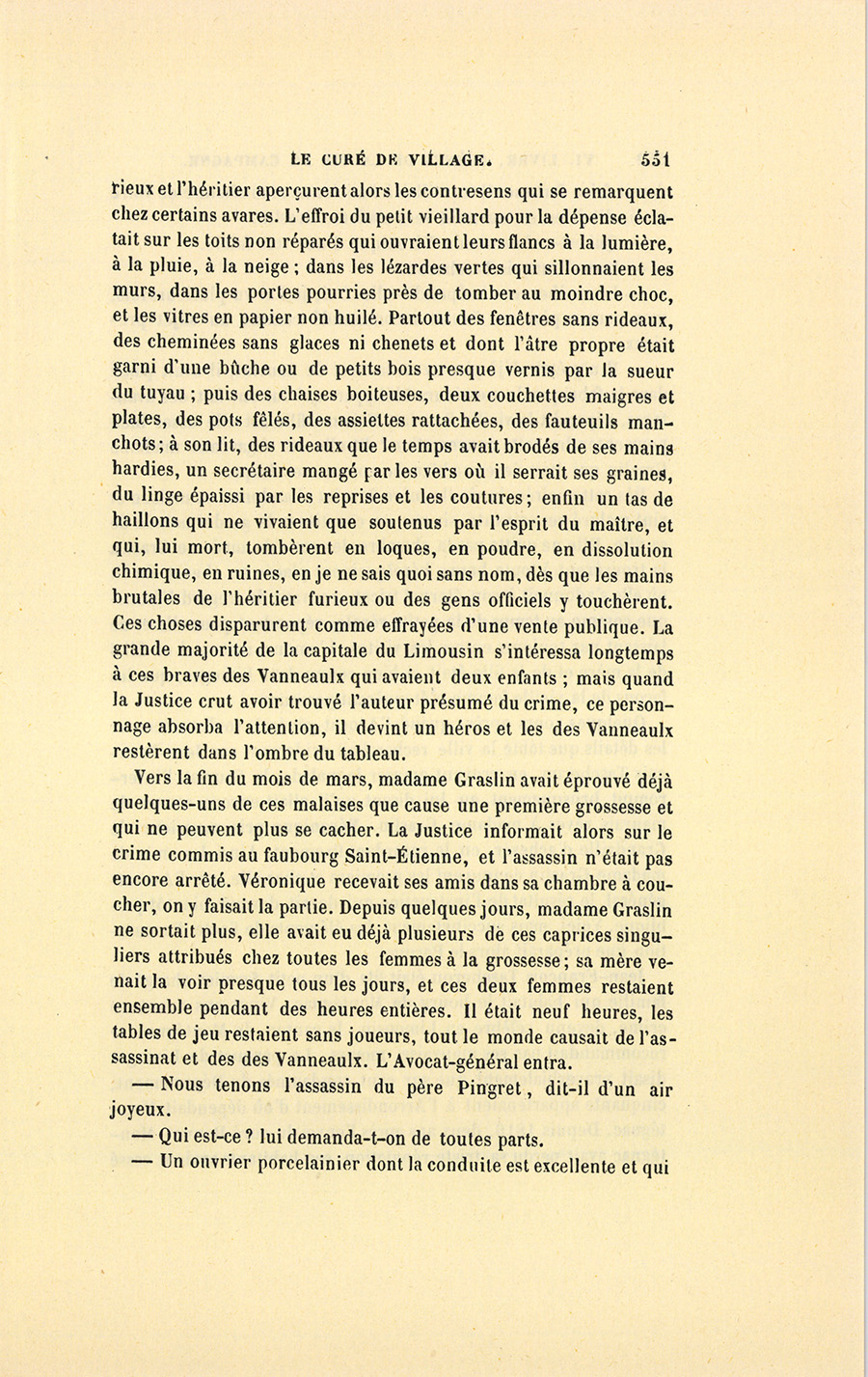 LE CURÉ DE VILLAGE. 551

rieux et l'héritier aperçurent alors les contresens qui se remarquent chez certains avares. L'effroi du petit vieillard pour la dépense éclatait sur les toits non réparés qui ouvraient leurs flancs à la lumière, à la pluie, à la neige ; dans les lézardes vertes qui sillonnaient les murs, dans les portes pourries près de tomber au moindre choc, et les vitres en papier non huilé. Partout des fenêtres sans rideaux, des cheminées sans glaces ni chenets et dont l'âtre propre était garni d'une bûche ou de petits bois presque vernis par la sueur du tuyau ; puis des chaises boiteuses, deux couchettes maigres et plates, des pots fêlés, des assiettes rattachées, des fauteuils manchots ; à son lit, des rideaux que le temps avait brodés de ses mains hardies, un secrétaire mangé par les vers où il serrait ses graines, du linge épaissi par les reprises et les coutures ; enfin un tas de haillons qui ne vivaient que soutenus par l'esprit du maître, et qui, lui mort, tombèrent en loques, en poudre, en dissolution chimique, en ruines, en je ne sais quoi sans nom, dès que les mains brutales de l'héritier furieux ou des gens officiels y touchèrent. Ces choses disparurent comme effrayées d'une vente publique. La grande majorité de la capitale du Limousin s'intéressa longtemps à ces braves des Vanneaulx qui avaient deux enfants ; mais quand la Justice crut avoir trouvé l'auteur présumé du crime, ce personnage absorba l'attention, il devint un héros et les des Vanneaulx restèrent dans l'ombre du tableau.

Vers la fin du mois de mars, madame Graslin avait éprouvé déjà quelques-uns de ces malaises que cause une première grossesse et qui ne peuvent plus se cacher. La Justice informait alors sur le crime commis au faubourg Saint-Étienne, et l'assassin n'était pas encore arrêté. Véronique recevait ses amis dans sa chambre à coucher, on y faisait la partie. Depuis quelques jours, madame Graslin ne sortait plus, elle avait eu déjà plusieurs de ces caprices singuliers attribués chez toutes les femmes à la grossesse ; sa mère venait la voir presque tous les jours, et ces deux femmes restaient ensemble pendant des heures entières. Il était neuf heures, les tables de jeu restaient sans joueurs, tout le monde causait de l'assassinat et des des Vanneaulx. L'Avocat-général entra.

— Nous tenons l'assassin du père Pingret, dit-il d'un air joyeux.

— Qui est-ce ? lui demanda-t-on de toutes parts.

— Un ouvrier porcelainier dont la conduite est excellente et qui